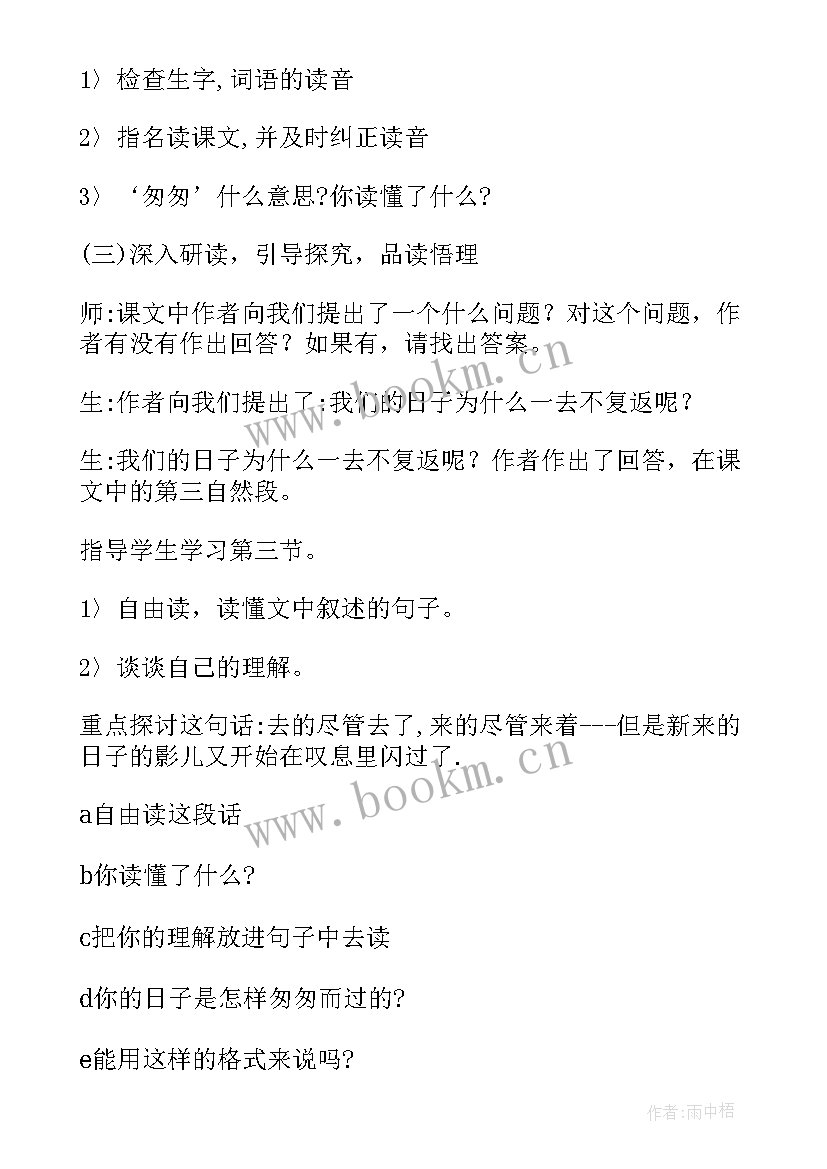 1〉检查生字,词语的读音

2〉指名读课文,并及时纠正读音

3〉‘匆匆’什么意思?你读懂了什么?

(三)深入研读，引导探究，品读悟理

师:课文中作者向我们提出了一个什么问题？对这个问题，作者有没有作出回答？如果有，请找出答案。

生:作者向我们提出了:我们的日子为什么一去不复返呢？

生:我们的日子为什么一去不复返呢？作者作出了回答，在课文中的第三自然段。

指导学生学习第三节。

1〉自由读，读懂文中叙述的句子。

2〉谈谈自己的理解。

重点探讨这句话:去的尽管去了,来的尽管来着---但是新来的日子的影儿又开始在叹息里闪过了.

a自由读这段话

b你读懂了什么?

c把你的理解放进句子中去读

d你的日子是怎样匆匆而过的?

e能用这样的格式来说吗?

www.bookm.cn

www.bookm.cn

作者:雨中梧